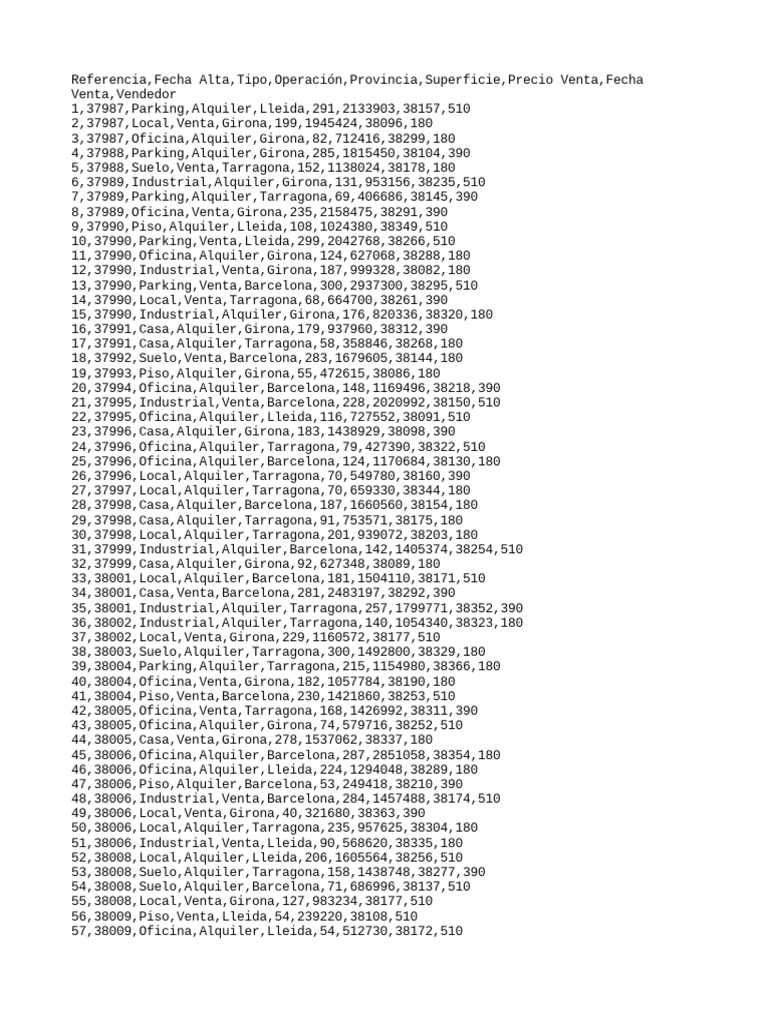 Referencia,Fecha Alta,Tipo,Operación,Provincia,Superficie,Precio Venta,Fecha Venta,Vendedor
1,37987,Parking,Alquiler,Lleida,291,2133903,38157,510
2,37987,Local,Venta,Girona,199,1945424,38096,180
3,37987,Oficina,Alquiler,Girona,82,712416,38299,180
4,37988,Parking,Alquiler,Girona,285,1815450,38104,390
5,37988,Suelo,Venta,Tarragona,152,1138024,38178,180
6,37989,Industrial,Alquiler,Girona,131,953156,38235,510
7,37989,Parking,Alquiler,Tarragona,69,406686,38145,390
8,37989,Oficina,Venta,Girona,235,2158475,38291,390
9,37990,Piso,Alquiler,Lleida,108,1024380,38349,510
10,37990,Parking,Venta,Lleida,299,2042768,38266,510
11,37990,Oficina,Alquiler,Girona,124,627068,38288,180
12,37990,Industrial,Venta,Girona,187,999328,38082,180
13,37990,Parking,Venta,Barcelona,300,2937300,38295,510
14,37990,Local,Venta,Tarragona,68,664700,38261,390
15,37990,Industrial,Alquiler,Girona,176,820336,38320,180
16,37991,Casa,Alquiler,Girona,179,937960,38312,390
17,37991,Casa,Alquiler,Tarragona,58,358846,38268,180
18,37992,Suelo,Venta,Barcelona,283,1679605,38144,180
19,37993,Piso,Alquiler,Girona,55,472615,38086,180
20,37994,Oficina,Alquiler,Barcelona,148,1169496,38218,390
21,37995,Industrial,Venta,Barcelona,228,2020992,38150,510
22,37995,Oficina,Alquiler,Lleida,116,727552,38091,510
23,37996,Casa,Alquiler,Girona,183,1438929,38098,390
24,37996,Oficina,Alquiler,Tarragona,79,427390,38322,510
25,37996,Oficina,Alquiler,Barcelona,124,1170684,38130,180
26,37996,Local,Alquiler,Tarragona,70,549780,38160,390
27,37997,Local,Alquiler,Tarragona,70,659330,38344,180
28,37998,Casa,Alquiler,Barcelona,187,1660560,38154,180
29,37998,Casa,Alquiler,Tarragona,91,753571,38175,180
30,37998,Local,Alquiler,Tarragona,201,939072,38203,180
31,37999,Industrial,Alquiler,Barcelona,142,1405374,38254,510
32,37999,Casa,Alquiler,Girona,92,627348,38089,180
33,38001,Local,Alquiler,Barcelona,181,1504110,38171,510
34,38001,Casa,Venta,Barcelona,281,2483197,38292,390
35,38001,Industrial,Alquiler,Tarragona,257,1799771,38352,390
36,38002,Industrial,Alquiler,Tarragona,140,1054340,38323,180
37,38002,Local,Venta,Girona,229,1160572,38177,510
38,38003,Suelo,Alquiler,Tarragona,300,1492800,38329,180
39,38004,Parking,Alquiler,Tarragona,215,1154980,38366,180
40,38004,Oficina,Venta,Girona,182,1057784,38190,180
41,38004,Piso,Venta,Barcelona,230,1421860,38253,510
42,38005,Oficina,Venta,Tarragona,168,1426992,38311,390
43,38005,Oficina,Alquiler,Girona,74,579716,38252,510
44,38005,Casa,Venta,Girona,278,1537062,38337,180
45,38006,Oficina,Alquiler,Barcelona,287,2851058,38354,180
46,38006,Oficina,Alquiler,Lleida,224,1294048,38289,180
47,38006,Piso,Alquiler,Barcelona,53,249418,38210,390
48,38006,Industrial,Venta,Barcelona,284,1457488,38174,510
49,38006,Local,Venta,Girona,40,321680,38363,390
50,38006,Local,Alquiler,Tarragona,235,957625,38304,180
51,38006,Industrial,Venta,Lleida,90,568620,38335,180
52,38008,Local,Alquiler,Lleida,206,1605564,38256,510
53,38008,Suelo,Alquiler,Tarragona,158,1438748,38277,390
54,38008,Suelo,Alquiler,Barcelona,71,686996,38137,510
55,38008,Local,Venta,Girona,127,983234,38177,510
56,38009,Piso,Venta,Lleida,54,239220,38108,510
57,38009,Oficina,Alquiler,Lleida,54,512730,38172,510